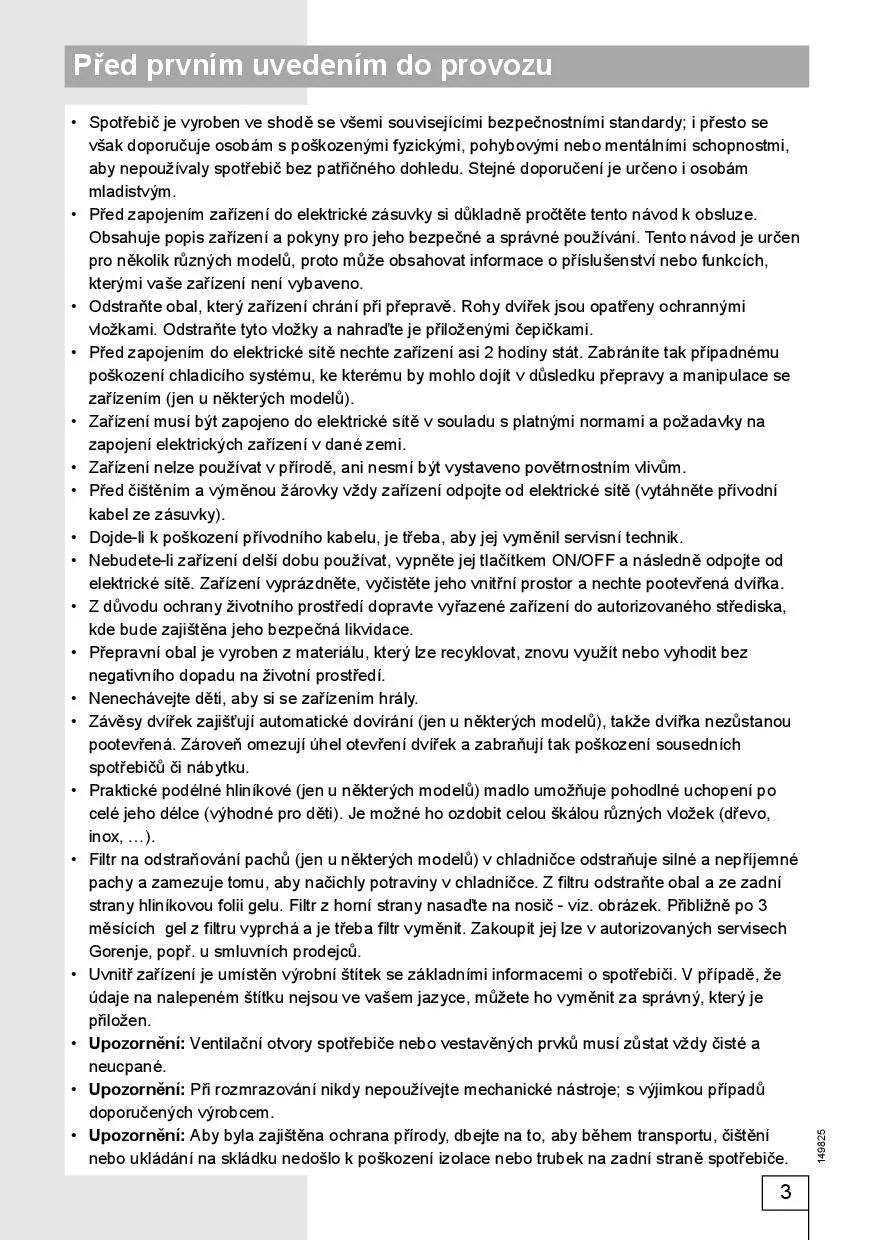 Před prvním uvedením do provozu

• Spotřebič je vyroben ve shodě se všemi souvisejícími bezpečnostními standardy; i přesto se však doporučuje osobám s poškozenými fyzickými, pohybovými nebo mentálními schopnostmi, aby nepoužívaly spotřebič bez patřičného dohledu. Stejné doporučení je určeno i osobám mladistvým.
• Před zapojením zařízení do elektrické zásuvky si důkladně pročtěte tento návod k obsluze. Obsahuje popis zařízení a pokyny pro jeho bezpečné a správné používání. Tento návod je určen pro několik různých modelů, proto může obsahovat informace o příslušenství nebo funkcích, kterými vaše zařízení není vybaveno.
• Odstraňte obal, který zařízení chrání při přepravě. Rohy dvířek jsou opatřeny ochrannými vložkami. Odstraňte tyto vložky a nahraďte je přiloženými čepičkami.
• Před zapojením do elektrické sítě nechte zařízení asi 2 hodiny stát. Zabráníte tak případnému poškození chladicího systému, ke kterému by mohlo dojít v důsledku přepravy a manipulace se zařízením (jen u některých modelů).
• Zařízení musí být zapojeno do elektrické sítě v souladu s platnými normami a požadavky na zapojení elektrických zařízení v dané zemi.
• Zařízení nelze používat v přírodě, ani nesmí být vystaveno povětrnostním vlivům.
• Před čištěním a výměnou žárovky vždy zařízení odpojte od elektrické sítě (vytáhněte přívodní kabel ze zásuvky).
• Dojde-li k poškození přívodního kabelu, je třeba, aby jej vyměnil servisní technik.
• Nebudete-li zařízení delší dobu používat, vypněte jej tlačítkem ON/OFF a následně odpojte od elektrické sítě. Zařízení vyprázdněte, vyčistěte jeho vnitřní prostor a nechte pootevřená dvířka.
• Z důvodu ochrany životního prostředí dopravte vyřazené zařízení do autorizovaného střediska, kde bude zajištěna jeho bezpečná likvidace.
• Přepravní obal je vyroben z materiálu, který lze recyklovat, znovu využít nebo vyhodit bez negativního dopadu na životní prostředí.
• Nenechávejte děti, aby si se zařízením hrály.
• Závěsy dvířek zajišťují automatické dovírání (jen u některých modelů), takže dvířka nezůstanou pootevřená. Zároveň omezují úhel otevření dvířek a zabraňují tak poškození sousedních spotřebičů či nábytku.
• Praktické podélné hliníkové (jen u některých modelů) madlo umožňuje pohodlné uchopení po celé jeho délce (výhodné pro děti). Je možné ho ozdobit celou škálou různých vložek (dřevo, inox, …).
• Filtr na odstraňování pachů (jen u některých modelů) v chladničce odstraňuje silné a nepříjemné pachy a zamezuje tomu, aby načichly potraviny v chladničce. Z filtru odstraňte obal a ze zadní strany hliníkovou folii gelu. Filtr z horní strany nasaďte na nosič - viz. obrázek. Přibližně po 3 měsících gel z filtru vyprchá a je třeba filtr vyměnit. Zakoupit jej lze v autorizovaných servisech Gorenje, popř. u smluvních prodejců.
• Uvnitř zařízení je umístěn výrobní štítek se základními informacemi o spotřebiči. V případě, že údaje na nalepeném štítku nejsou ve vašem jazyce, můžete ho vyměnit za správný, který je přiložen.
• Upozornění: Ventilační otvory spotřebiče nebo vestavěných prvků musí zůstat vždy čisté a neucpané.
• Upozornění: Při rozmrazování nikdy nepoužívejte mechanické nástroje; s výjimkou případů doporučených výrobcem.
• Upozornění: Aby byla zajištěna ochrana přírody, dbejte na to, aby během transportu, čištění nebo ukládání na skládku nedošlo k poškození izolace nebo trubek na zadní straně spotřebiče.

149825

3